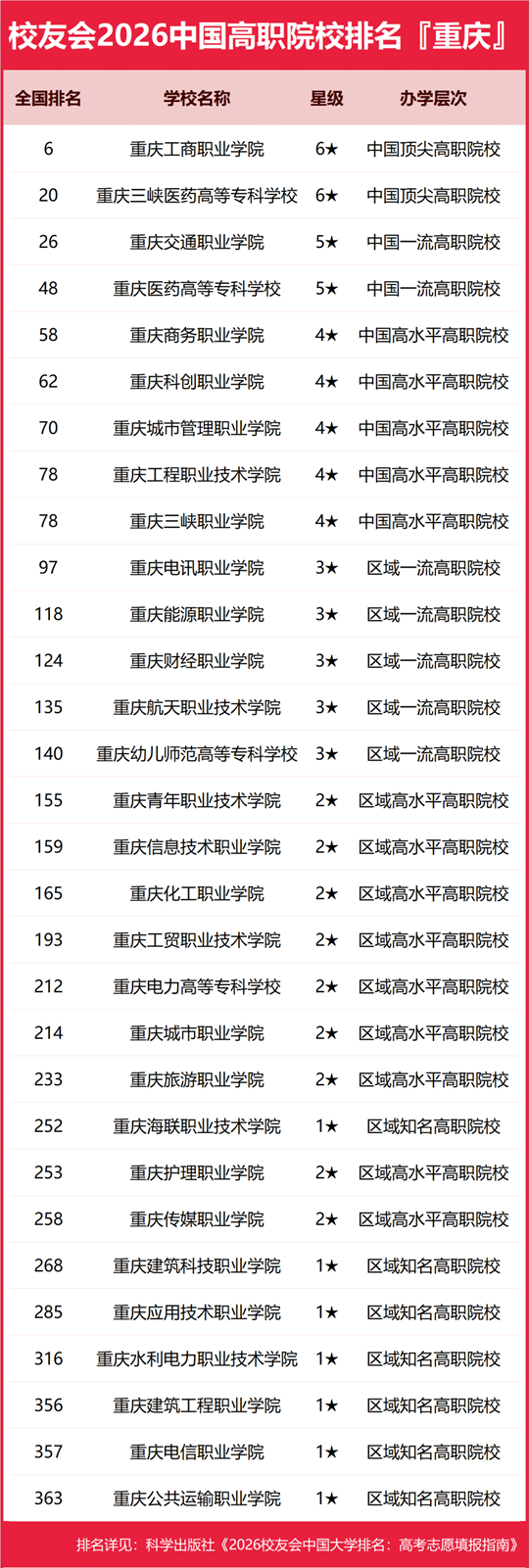 校友会2026中国高职院校排名『重庆』

| 全国排名 | 学校名称 | 星级 | 办学层次 |
|---|---|---|---|
| 6 | 重庆工商职业学院 | 6★ | 中国顶尖高职院校 |
| 20 | 重庆三峡医药高等专科学校 | 6★ | 中国顶尖高职院校 |
| 26 | 重庆交通职业学院 | 5★ | 中国一流高职院校 |
| 48 | 重庆医药高等专科学校 | 5★ | 中国一流高职院校 |
| 58 | 重庆商务职业学院 | 4★ | 中国高水平高职院校 |
| 62 | 重庆科创职业学院 | 4★ | 中国高水平高职院校 |
| 70 | 重庆城市管理职业学院 | 4★ | 中国高水平高职院校 |
| 78 | 重庆工程职业技术学院 | 4★ | 中国高水平高职院校 |
| 78 | 重庆三峡职业学院 | 4★ | 中国高水平高职院校 |
| 97 | 重庆电讯职业学院 | 3★ | 区域一流高职院校 |
| 118 | 重庆能源职业学院 | 3★ | 区域一流高职院校 |
| 124 | 重庆财经职业学院 | 3★ | 区域一流高职院校 |
| 135 | 重庆航天职业技术学院 | 3★ | 区域一流高职院校 |
| 140 | 重庆幼儿师范高等专科学校 | 3★ | 区域一流高职院校 |
| 155 | 重庆青年职业技术学院 | 2★ | 区域高水平高职院校 |
| 159 | 重庆信息技术职业学院 | 2★ | 区域高水平高职院校 |
| 165 | 重庆化工职业学院 | 2★ | 区域高水平高职院校 |
| 193 | 重庆工贸职业技术学院 | 2★ | 区域高水平高职院校 |
| 212 | 重庆电力高等专科学校 | 2★ | 区域高水平高职院校 |
| 214 | 重庆城市职业学院 | 2★ | 区域高水平高职院校 |
| 233 | 重庆旅游职业学院 | 2★ | 区域高水平高职院校 |
| 252 | 重庆海联职业技术学院 | 1★ | 区域知名高职院校 |
| 253 | 重庆护理职业学院 | 2★ | 区域高水平高职院校 |
| 258 | 重庆传媒职业学院 | 2★ | 区域高水平高职院校 |
| 268 | 重庆建筑科技职业学院 | 1★ | 区域知名高职院校 |
| 285 | 重庆应用技术职业学院 | 1★ | 区域知名高职院校 |
| 316 | 重庆水利电力职业技术学院 | 1★ | 区域知名高职院校 |
| 356 | 重庆建筑工程职业学院 | 1★ | 区域知名高职院校 |
| 357 | 重庆电信职业学院 | 1★ | 区域知名高职院校 |
| 363 | 重庆公共运输职业学院 | 1★ | 区域知名高职院校 |

排名详见：科学出版社《2026校友会中国大学排名：高考志愿填报指南》